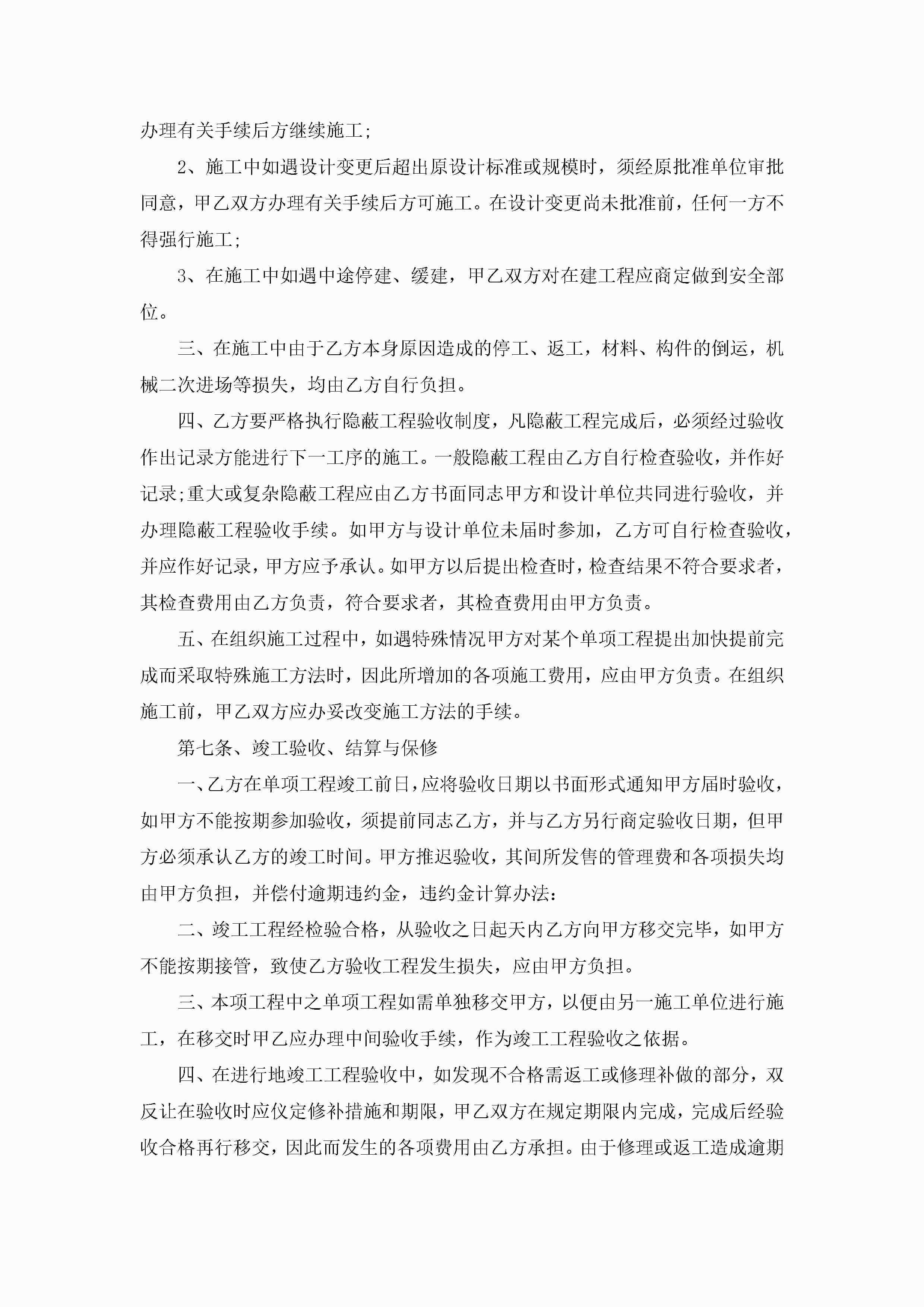 办理有关手续后方继续施工;

2、施工中如遇设计变更后超出原设计标准或规模时，须经原批准单位审批同意，甲乙双方办理有关手续后方可施工。在设计变更尚未批准前，任何一方不得强行施工;

3、在施工中如遇中途停建、缓建，甲乙双方对在建工程应商定做到安全部位。

三、在施工中由于乙方本身原因造成的停工、返工，材料、构件的倒运，机械二次进场等损失，均由乙方自行负担。

四、乙方要严格执行隐蔽工程验收制度，凡隐蔽工程完成后，必须经过验收作出记录方能进行下一工序的施工。一般隐蔽工程由乙方自行检查验收，并作好记录;重大或复杂隐蔽工程应由乙方书面同志甲方和设计单位共同进行验收，并办理隐蔽工程验收手续。如甲方与设计单位未届时参加，乙方可自行检查验收，并应作好记录，甲方应予承认。如甲方以后提出检查时，检查结果不符合要求者，其检查费用由乙方负责，符合要求者，其检查费用由甲方负责。

五、在组织施工过程中，如遇特殊情况甲方对某个单项工程提出加快提前完成而采取特殊施工方法时，因此所增加的各项施工费用，应由甲方负责。在组织施工前，甲乙双方应办妥改变施工方法的手续。

第七条、竣工验收、结算与保修

一、乙方在单项工程竣工前日，应将验收日期以书面形式通知甲方届时验收，如甲方不能按期参加验收，须提前同志乙方，并与乙方另行商定验收日期，但甲方必须承认乙方的竣工时间。甲方推迟验收，其间所发售的管理费和各项损失均由甲方负担，并偿付逾期违约金，违约金计算办法:

二、竣工工程经检验合格，从验收之日起天内乙方向甲方移交完毕，如甲方不能按期接管，致使乙方验收工程发生损失，应由甲方负担。

三、本项工程中之单项工程如需单独移交甲方，以便由另一施工单位进行施工，在移交时甲乙应办理中间验收手续，作为竣工工程验收之依据。

四、在进行地竣工工程验收中，如发现不合格需返工或修理补做的部分，双反让在验收时应仪定修补措施和期限，甲乙双方在规定期限内完成，完成后经验收合格再行移交，因此而发生的各项费用由乙方承担。由于修理或返工造成逾期